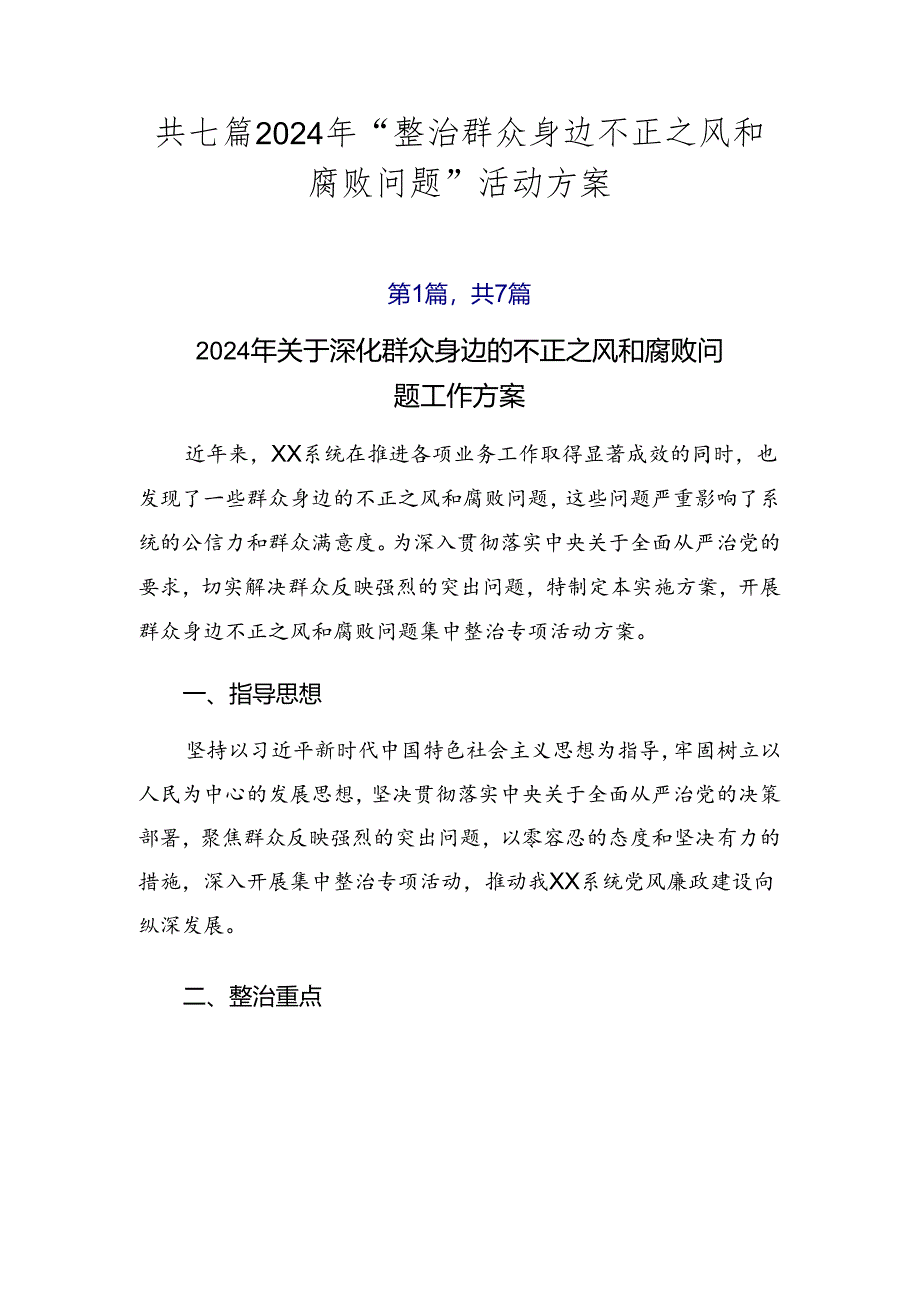 共七篇2024年“整治群众身边不正之风和腐败问题”活动方案

第1篇，共7篇

2024年关于深化群众身边的不正之风和腐败问题工作方案

近年来，XX系统在推进各项业务工作取得显著成效的同时，也发现了一些群众身边的不正之风和腐败问题，这些问题严重影响了系统的公信力和群众满意度。为深入贯彻落实中央关于全面从严治党的要求，切实解决群众反映强烈的突出问题，特制定本实施方案，开展群众身边不正之风和腐败问题集中整治专项活动方案。

一、指导思想

坚持以习近平新时代中国特色社会主义思想为指导，牢固树立以人民为中心的发展思想，坚决贯彻落实中央关于全面从严治党的决策部署，聚焦群众反映强烈的突出问题，以零容忍的态度和坚决有力的措施，深入开展集中整治专项活动，推动我XX系统党风廉政建设向纵深发展。

二、整治重点